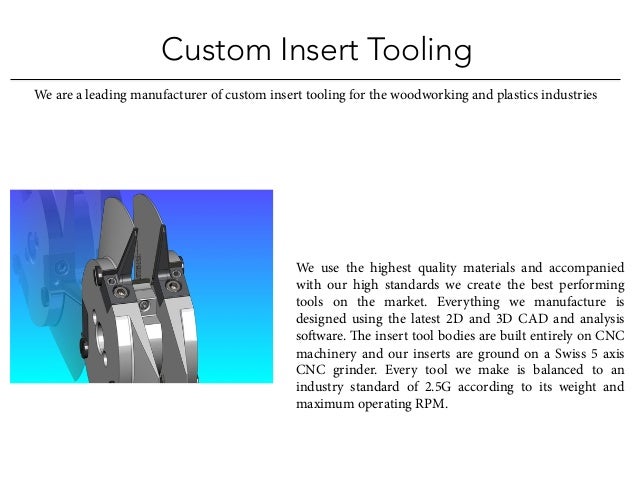 Custom Insert Tooling

We are a leading manufacturer of custom insert tooling for the woodworking and plastics industries

We use the highest quality materials and accompanied with our high standards we create the best performing tools on the market. Everything we manufacture is designed using the latest 2D and 3D CAD and analysis software. The insert tool bodies are built entirely on CNC machinery and our inserts are ground on a Swiss 5 axis CNC grinder. Every tool we make is balanced to an industry standard of 2.5G according to its weight and maximum operating RPM.